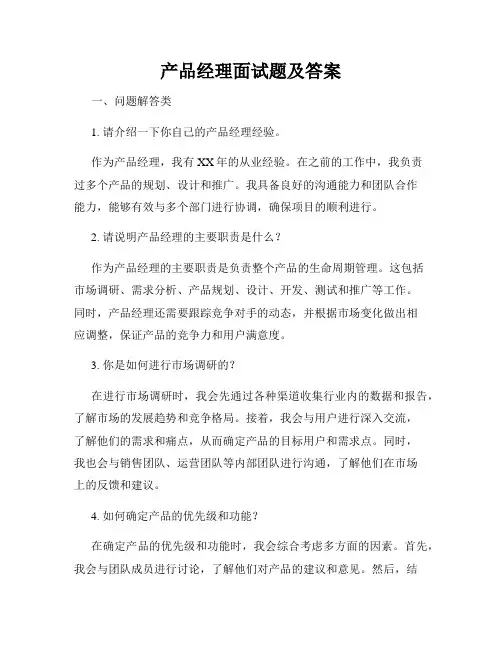 产品经理面试题及答案

一、问题解答类

1. 请介绍一下你自己的产品经理经验。

作为产品经理，我有XX年的从业经验。在之前的工作中，我负责过多个产品的规划、设计和推广。我具备良好的沟通能力和团队合作能力，能够有效与多个部门进行协调，确保项目的顺利进行。

2. 请说明产品经理的主要职责是什么？

作为产品经理的主要职责是负责整个产品的生命周期管理。这包括市场调研、需求分析、产品规划、设计、开发、测试和推广等工作。同时，产品经理还需要跟踪竞争对手的动态，并根据市场变化做出相应调整，保证产品的竞争力和用户满意度。

3. 你是如何进行市场调研的？

在进行市场调研时，我会先通过各种渠道收集行业内的数据和报告，了解市场的发展趋势和竞争格局。接着，我会与用户进行深入交流，了解他们的需求和痛点，从而确定产品的目标用户和需求点。同时，我也会与销售团队、运营团队等内部团队进行沟通，了解他们在市场上的反馈和建议。

4. 如何确定产品的优先级和功能？

在确定产品的优先级和功能时，我会综合考虑多方面的因素。首先，我会与团队成员进行讨论，了解他们对产品的建议和意见。然后，结